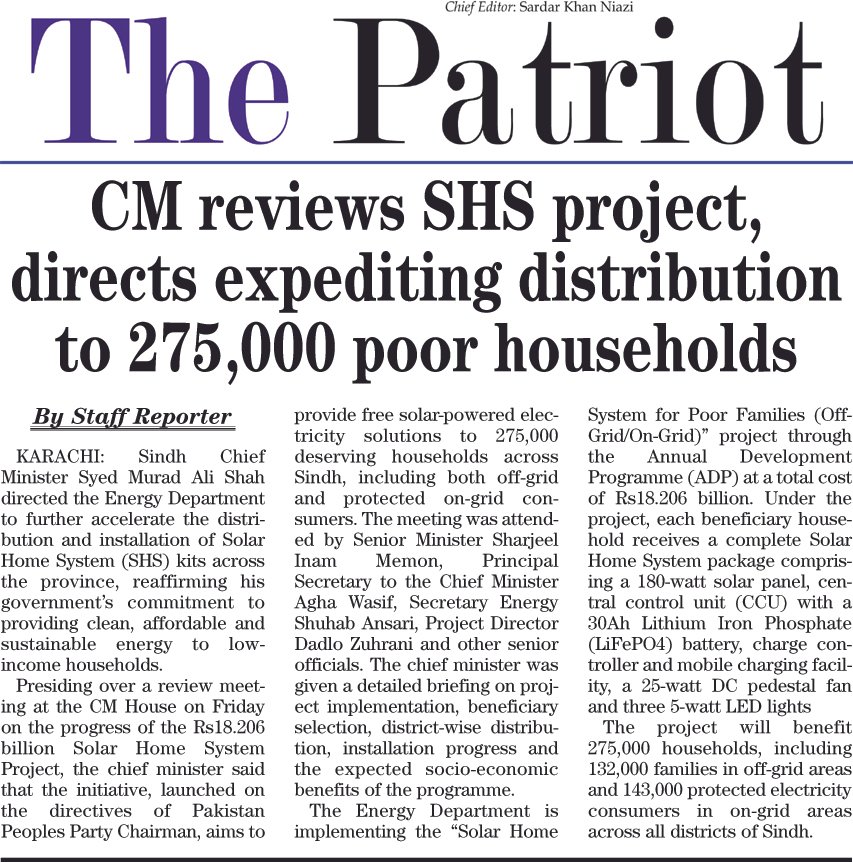 Chief Editor: Sardar Khan Niazi

The Patriot

CM reviews SHS project, directs expediting distribution to 275,000 poor households

By Staff Reporter

KARACHI: Sindh Chief Minister Syed Murad Ali Shah directed the Energy Department to further accelerate the distribution and installation of Solar Home System (SHS) kits across the province, reaffirming his government's commitment to providing clean, affordable and sustainable energy to low-income households.

Presiding over a review meeting at the CM House on Friday on the progress of the Rs18.206 billion Solar Home System Project, the chief minister said that the initiative, launched on the directives of Pakistan Peoples Party Chairman, aims to provide free solar-powered electricity solutions to 275,000 deserving households across Sindh, including both off-grid and protected on-grid consumers. The meeting was attended by Senior Minister Sharjeel Inam Memon, Principal Secretary to the Chief Minister Agha Wasif, Secretary Energy Shuhab Ansari, Project Director Dadlo Zuhrani and other senior officials. The chief minister was given a detailed briefing on project implementation, beneficiary selection, district-wise distribution, installation progress and the expected socio-economic benefits of the programme.

The Energy Department is implementing the "Solar Home System for Poor Families (Off-Grid/On-Grid)" project through the Annual Development Programme (ADP) at a total cost of Rs18.206 billion. Under the project, each beneficiary household receives a complete Solar Home System package comprising a 180-watt solar panel, central control unit (CCU) with a 30Ah Lithium Iron Phosphate (LiFePO4) battery, charge controller and mobile charging facility, a 25-watt DC pedestal fan and three 5-watt LED lights

The project will benefit 275,000 households, including 132,000 families in off-grid areas and 143,000 protected electricity consumers in on-grid areas across all districts of Sindh.